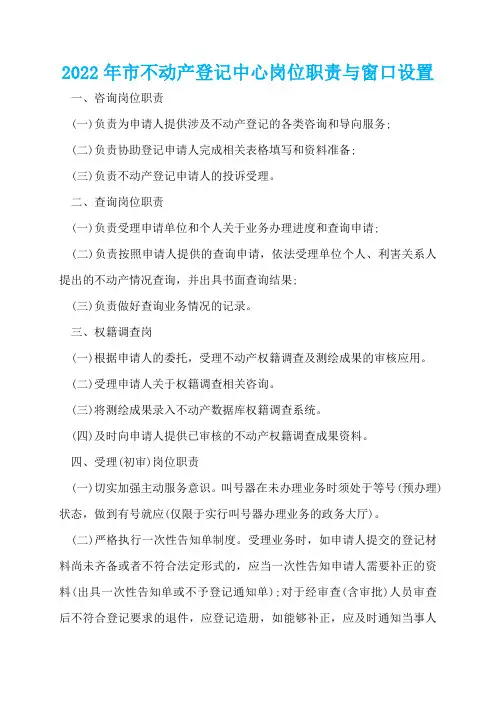 2022年市不动产登记中心岗位职责与窗口设置

一、咨询岗位职责

(一)负责为申请人提供涉及不动产登记的各类咨询和导向服务;

(二)负责协助登记申请人完成相关表格填写和资料准备;

(三)负责不动产登记申请人的投诉受理。

二、查询岗位职责

(一)负责受理申请单位和个人关于业务办理进度和查询申请;

(二)负责按照申请人提供的查询申请，依法受理单位个人、利害关系人提出的不动产情况查询，并出具书面查询结果;

(三)负责做好查询业务情况的记录。

三、权籍调查岗

(一)根据申请人的委托，受理不动产权籍调查及测绘成果的审核应用。

(二)受理申请人关于权籍调查相关咨询。

(三)将测绘成果录入不动产数据库权籍调查系统。

(四)及时向申请人提供已审核的不动产权籍调查成果资料。

四、受理(初审)岗位职责

(一)切实加强主动服务意识。叫号器在未办理业务时须处于等号(预办理)状态，做到有号就应(仅限于实行叫号器办理业务的政务大厅)。

(二)严格执行一次性告知单制度。受理业务时，如申请人提交的登记材料尚未齐备或者不符合法定形式的，应当一次性告知申请人需要补正的资料(出具一次性告知单或不予登记通知单);对于经审查(含审批)人员审查后不符合登记要求的退件，应登记造册，如能够补正，应及时通知当事人